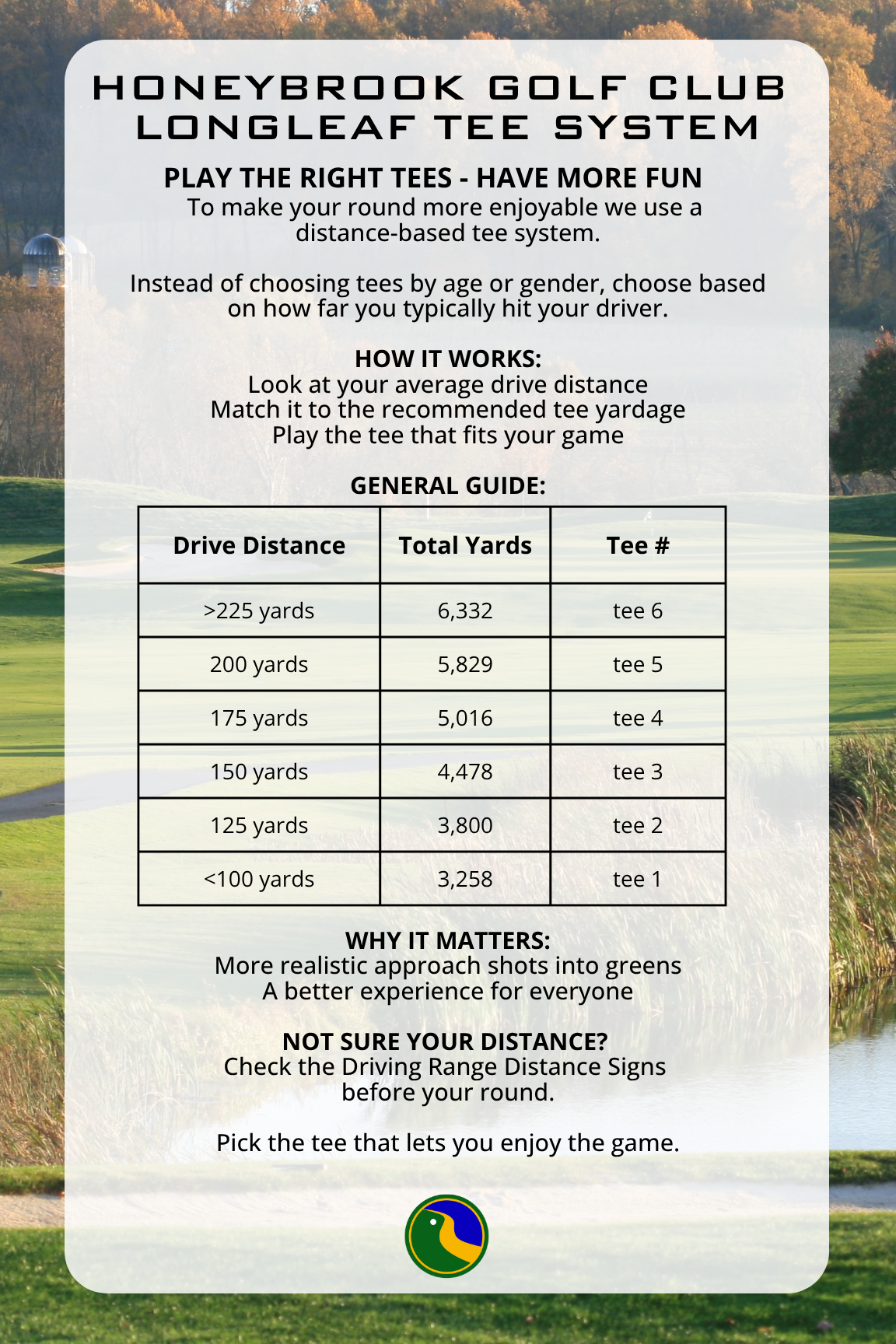 HONEYBROOK GOLF CLUB
LONGLEAF TEE SYSTEM

PLAY THE RIGHT TEES - HAVE MORE FUN
To make your round more enjoyable we use a distance-based tee system.

Instead of choosing tees by age or gender, choose based on how far you typically hit your driver.

HOW IT WORKS:
Look at your average drive distance
Match it to the recommended tee yardage
Play the tee that fits your game

GENERAL GUIDE:

| Drive Distance | Total Yards | Tee # |
|---|---|---|
| >225 yards | 6,332 | tee 6 |
| 200 yards | 5,829 | tee 5 |
| 175 yards | 5,016 | tee 4 |
| 150 yards | 4,478 | tee 3 |
| 125 yards | 3,800 | tee 2 |
| <100 yards | 3,258 | tee 1 |

WHY IT MATTERS:
More realistic approach shots into greens
A better experience for everyone

NOT SURE YOUR DISTANCE?
Check the Driving Range Distance Signs before your round.

Pick the tee that lets you enjoy the game.